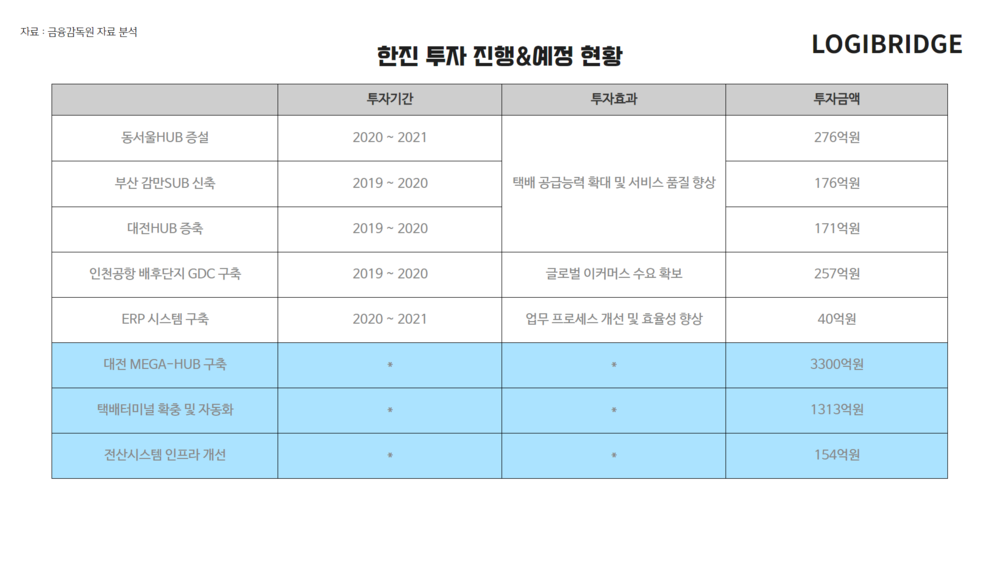 자료 : 금융감독원 자료 분석

한진 투자 진행&예정 현황

LOGIBRIDGE

|  | 투자기간 | 투자효과 | 투자금액 |
|---|---|---|---|
| 동서울HUB 증설 | 2020 ~ 2021 | 택배 공급능력 확대 및 서비스 품질 향상 | 276억원 |
| 부산 감만SUB 신축 | 2019 ~ 2020 |  | 176억원 |
| 대전HUB 증축 | 2019 ~ 2020 |  | 171억원 |
| 인천공항 배후단지 GDC 구축 | 2019 ~ 2020 | 글로벌 이커머스 수요 확보 | 257억원 |
| ERP 시스템 구축 | 2020 ~ 2021 | 업무 프로세스 개선 및 효율성 향상 | 40억원 |
| 대전 MEGA-HUB 구축 | * | * | 3300억원 |
| 택배터미널 확충 및 자동화 | * | * | 1313억원 |
| 전산시스템 인프라 개선 | * | * | 154억원 |